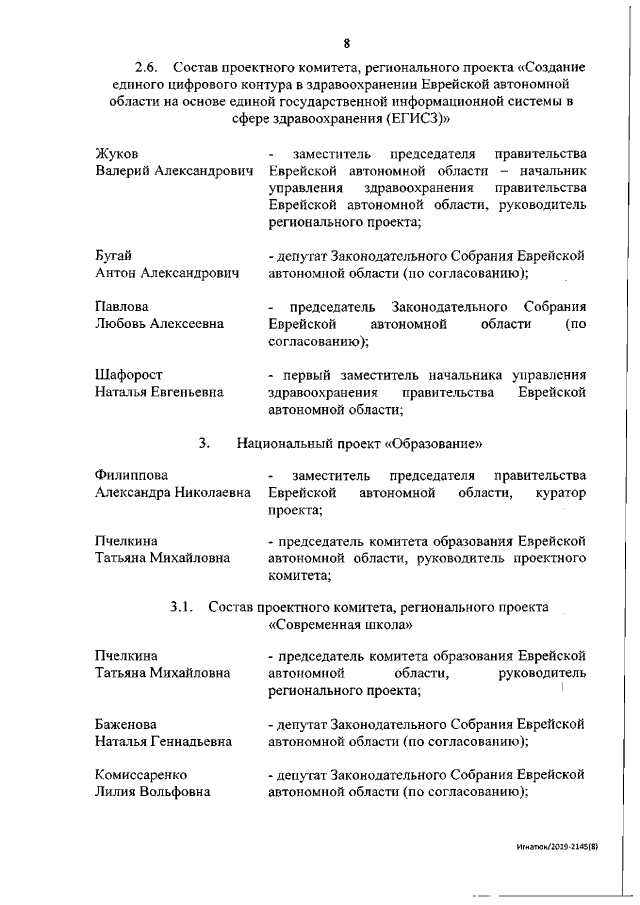 8

2.6. Состав проектного комитета, регионального проекта «Создание единого цифрового контура в здравоохранении Еврейской автономной области на основе единой государственной информационной системы в сфере здравоохранения (ЕГИСЗ)»

Жуков Валерий Александрович - заместитель председателя правительства Еврейской автономной области – начальник управления здравоохранения правительства Еврейской автономной области, руководитель регионального проекта;

Бугай Антон Александрович - депутат Законодательного Собрания Еврейской автономной области (по согласованию);

Павлова Любовь Алексеевна - председатель Законодательного Собрания Еврейской автономной области (по согласованию);

Шафорост Наталья Евгеньевна - первый заместитель начальника управления здравоохранения правительства Еврейской автономной области;

3. Национальный проект «Образование»

Филиппова Александра Николаевна - заместитель председателя правительства Еврейской автономной области, куратор проекта;

Пчелкина Татьяна Михайловна - председатель комитета образования Еврейской автономной области, руководитель проектного комитета;

3.1. Состав проектного комитета, регионального проекта «Современная школа»

Пчелкина Татьяна Михайловна - председатель комитета образования Еврейской автономной области, руководитель регионального проекта;

Баженова Наталья Геннадьевна - депутат Законодательного Собрания Еврейской автономной области (по согласованию);

Комиссаренко Лилия Вольфовна - депутат Законодательного Собрания Еврейской автономной области (по согласованию);

Игнатюк/2019-2145(8)